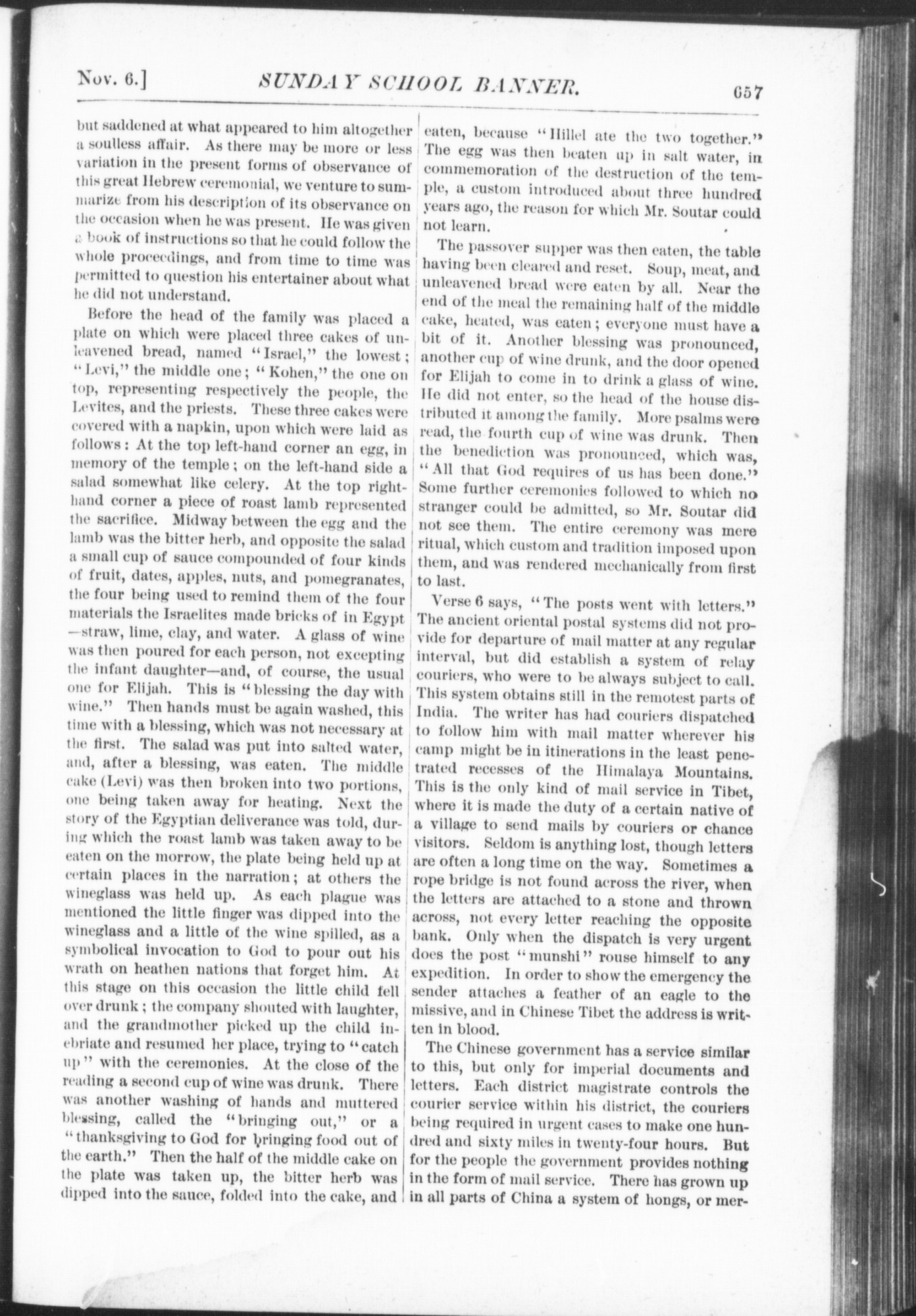 Nov. 6.] SUNDAY SCHOOL BANNER. 657

but saddened at what appeared to him altogether a soulless affair. As there may be more or less variation in the present forms of observance of this great Hebrew ceremonial, we venture to summarize from his description of its observance on the occasion when he was present. He was given a book of instructions so that he could follow the whole proceedings, and from time to time was permitted to question his entertainer about what he did not understand.

Before the head of the family was placed a plate on which were placed three cakes of unleavened bread, named "Israel," the lowest; "Levi," the middle one; "Kohen," the one on top, representing respectively the people, the Levites, and the priests. These three cakes were covered with a napkin, upon which were laid as follows: At the top left-hand corner an egg, in memory of the temple; on the left-hand side a salad somewhat like celery. At the top right-hand corner a piece of roast lamb represented the sacrifice. Midway between the egg and the lamb was the bitter herb, and opposite the salad a small cup of sauce compounded of four kinds of fruit, dates, apples, nuts, and pomegranates, the four being used to remind them of the four materials the Israelites made bricks of in Egypt—straw, lime, clay, and water. A glass of wine was then poured for each person, not excepting the infant daughter—and, of course, the usual one for Elijah. This is "blessing the day with wine." Then hands must be again washed, this time with a blessing, which was not necessary at the first. The salad was put into salted water, and, after a blessing, was eaten. The middle cake (Levi) was then broken into two portions, one being taken away for heating. Next the story of the Egyptian deliverance was told, during which the roast lamb was taken away to be eaten on the morrow, the plate being held up at certain places in the narration; at others the wineglass was held up. As each plague was mentioned the little finger was dipped into the wineglass and a little of the wine spilled, as a symbolical invocation to God to pour out his wrath on heathen nations that forget him. At this stage on this occasion the little child fell over drunk; the company shouted with laughter, and the grandmother picked up the child inebriate and resumed her place, trying to "catch up" with the ceremonies. At the close of the reading a second cup of wine was drunk. There was another washing of hands and muttered blessing, called the "bringing out," or a "thanksgiving to God for bringing food out of the earth." Then the half of the middle cake on the plate was taken up, the bitter herb was dipped into the sauce, folded into the cake, and eaten, because "Hillel ate the two together." The egg was then beaten up in salt water, in commemoration of the destruction of the temple, a custom introduced about three hundred years ago, the reason for which Mr. Soutar could not learn.

The passover supper was then eaten, the table having been cleared and reset. Soup, meat, and unleavened bread were eaten by all. Near the end of the meal the remaining half of the middle cake, heated, was eaten; everyone must have a bit of it. Another blessing was pronounced, another cup of wine drunk, and the door opened for Elijah to come in to drink a glass of wine. He did not enter, so the head of the house distributed it among the family. More psalms were read, the fourth cup of wine was drunk. Then the benediction was pronounced, which was, "All that God requires of us has been done." Some further ceremonies followed to which no stranger could be admitted, so Mr. Soutar did not see them. The entire ceremony was mere ritual, which custom and tradition imposed upon them, and was rendered mechanically from first to last.

Verse 6 says, "The posts went with letters." The ancient oriental postal systems did not provide for departure of mail matter at any regular interval, but did establish a system of relay couriers, who were to be always subject to call. This system obtains still in the remotest parts of India. The writer has had couriers dispatched to follow him with mail matter wherever his camp might be in itinerations in the least penetrated recesses of the Himalaya Mountains. This is the only kind of mail service in Tibet, where it is made the duty of a certain native of a village to send mails by couriers or chance visitors. Seldom is anything lost, though letters are often a long time on the way. Sometimes a rope bridge is not found across the river, when the letters are attached to a stone and thrown across, not every letter reaching the opposite bank. Only when the dispatch is very urgent does the post "munshi" rouse himself to any expedition. In order to show the emergency the sender attaches a feather of an eagle to the missive, and in Chinese Tibet the address is written in blood.

The Chinese government has a service similar to this, but only for imperial documents and letters. Each district magistrate controls the courier service within his district, the couriers being required in urgent cases to make one hundred and sixty miles in twenty-four hours. But for the people the government provides nothing in the form of mail service. There has grown up in all parts of China a system of hongs, or mer-